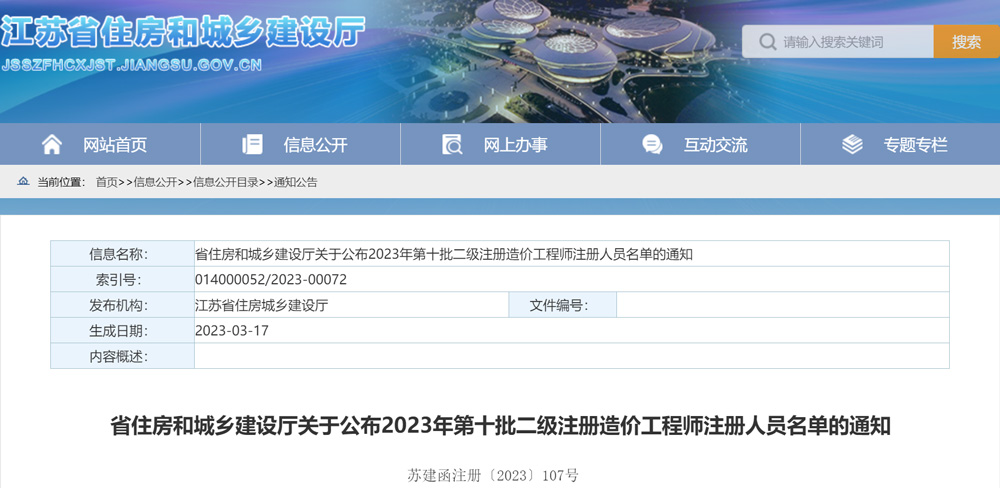 江苏省住房和城乡建设厅
JSSZFHCXJST.JIANGSU.GOV.CN

请输入搜索关键词
搜索

网站首页
信息公开
网上办事
互动交流
专题专栏

当前位置： 首页>>信息公开>>信息公开目录>>通知公告

| 信息名称: | 省住房和城乡建设厅关于公布2023年第十批二级注册造价工程师注册人员名单的通知 | | |
|---|---|---|---|
| 索引号: | 014000052/2023-00072 | | |
| 发布机构: | 江苏省住房城乡建设厅 | 文件编号: | |
| 生成日期: | 2023-03-17 | | |
| 内容概述: | | | |

省住房和城乡建设厅关于公布2023年第十批二级注册造价工程师注册人员名单的通知

苏建函注册〔2023〕107号